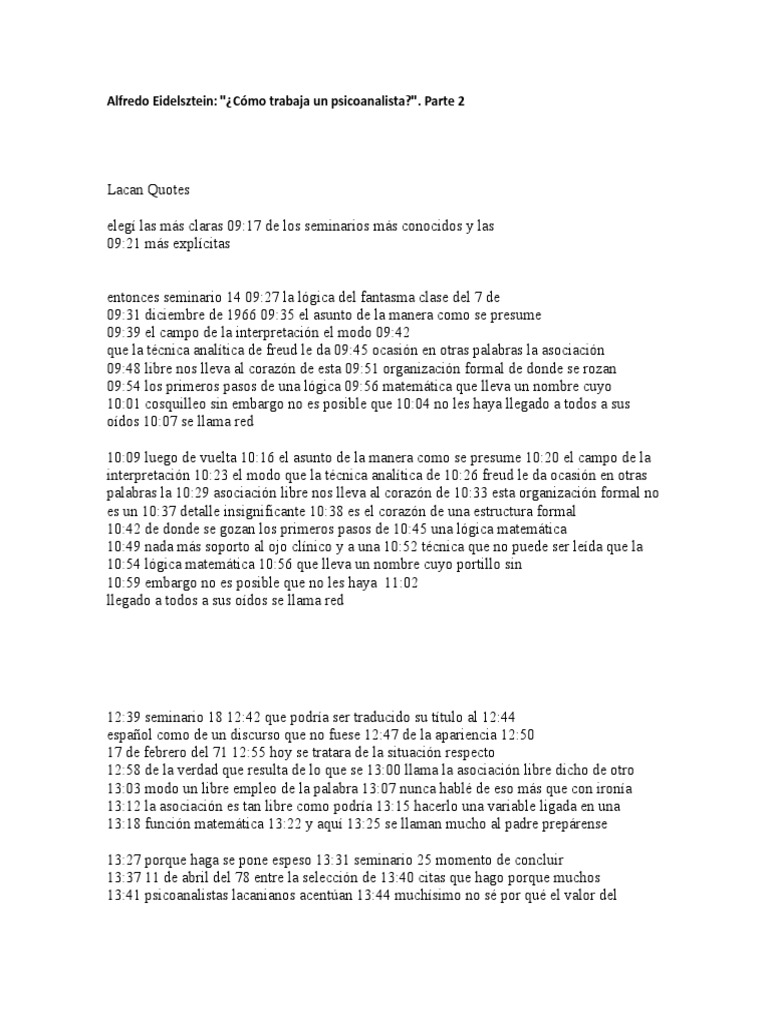 Alfredo Eidelsztein: "¿Cómo trabaja un psicoanalista?". Parte 2

Lacan Quotes

elegí las más claras 09:17 de los seminarios más conocidos y las 09:21 más explícitas

entonces seminario 14 09:27 la lógica del fantasma clase del 7 de 09:31 diciembre de 1966 09:35 el asunto de la manera como se presume 09:39 el campo de la interpretación el modo 09:42 que la técnica analítica de freud le da 09:45 ocasión en otras palabras la asociación 09:48 libre nos lleva al corazón de esta 09:51 organización formal de donde se rozan 09:54 los primeros pasos de una lógica 09:56 matemática que lleva un nombre cuyo 10:01 cosquilleo sin embargo no es posible que 10:04 no les haya llegado a todos a sus oídos 10:07 se llama red

10:09 luego de vuelta 10:16 el asunto de la manera como se presume 10:20 el campo de la interpretación 10:23 el modo que la técnica analítica de 10:26 freud le da ocasión en otras palabras la 10:29 asociación libre nos lleva al corazón de 10:33 esta organización formal no es un 10:37 detalle insignificante 10:38 es el corazón de una estructura formal 10:42 de donde se gozan los primeros pasos de 10:45 una lógica matemática 10:49 nada más soporto al ojo clínico y a una 10:52 técnica que no puede ser leída que la 10:54 lógica matemática 10:56 que lleva un nombre cuyo portillo sin 10:59 embargo no es posible que no les haya 11:02 llegado a todos a sus oídos se llama red

12:39 seminario 18 12:42 que podría ser traducido su título al 12:44 español como de un discurso que no fuese 12:47 de la apariencia 12:50 17 de febrero del 71 12:55 hoy se tratara de la situación respecto 12:58 de la verdad que resulta de lo que se 13:00 llama la asociación libre dicho de otro 13:03 modo un libre empleo de la palabra 13:07 nunca hablé de eso más que con ironía 13:12 la asociación es tan libre como podría 13:15 hacerlo una variable ligada en una 13:18 función matemática 13:22 y aquí 13:25 se llaman mucho al padre prepárense

13:27 porque haga se pone espeso 13:31 seminario 25 momento de concluir 13:37 11 de abril del 78 entre la selección de 13:40 citas que hago porque muchos 13:41 psicoanalistas lacanianos acentúan 13:44 muchísimo no sé por qué el valor del